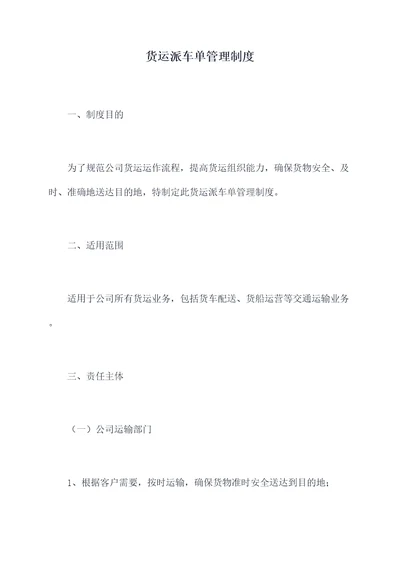 货运派车单管理制度

一、制度目的

为了规范公司货运运作流程，提高货运组织能力，确保货物安全、及时、准确地送达目的地，特制定此货运派车单管理制度。

二、适用范围

适用于公司所有货运业务，包括货车配送、货船运营等交通运输业务。

三、责任主体

（一）公司运输部门

1、根据客户需要，按时运输，确保货物准时安全送达到目的地；